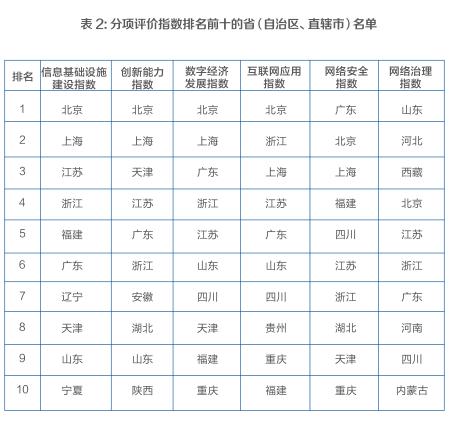 表 2: 分项评价指数排名前十的省（自治区、直辖市）名单

| 排名 | 信息基础设施建设指数 | 创新能力指数 | 数字经济发展指数 | 互联网应用指数 | 网络安全指数 | 网络治理指数 |
|---|---|---|---|---|---|---|
| 1 | 北京 | 北京 | 北京 | 北京 | 广东 | 山东 |
| 2 | 上海 | 上海 | 上海 | 浙江 | 北京 | 河北 |
| 3 | 江苏 | 天津 | 广东 | 上海 | 上海 | 西藏 |
| 4 | 浙江 | 江苏 | 浙江 | 江苏 | 福建 | 北京 |
| 5 | 福建 | 广东 | 江苏 | 广东 | 四川 | 江苏 |
| 6 | 广东 | 浙江 | 山东 | 山东 | 江苏 | 浙江 |
| 7 | 辽宁 | 安徽 | 四川 | 四川 | 浙江 | 广东 |
| 8 | 天津 | 湖北 | 天津 | 贵州 | 湖北 | 河南 |
| 9 | 山东 | 山东 | 福建 | 重庆 | 天津 | 四川 |
| 10 | 宁夏 | 陕西 | 重庆 | 福建 | 重庆 | 内蒙古 |